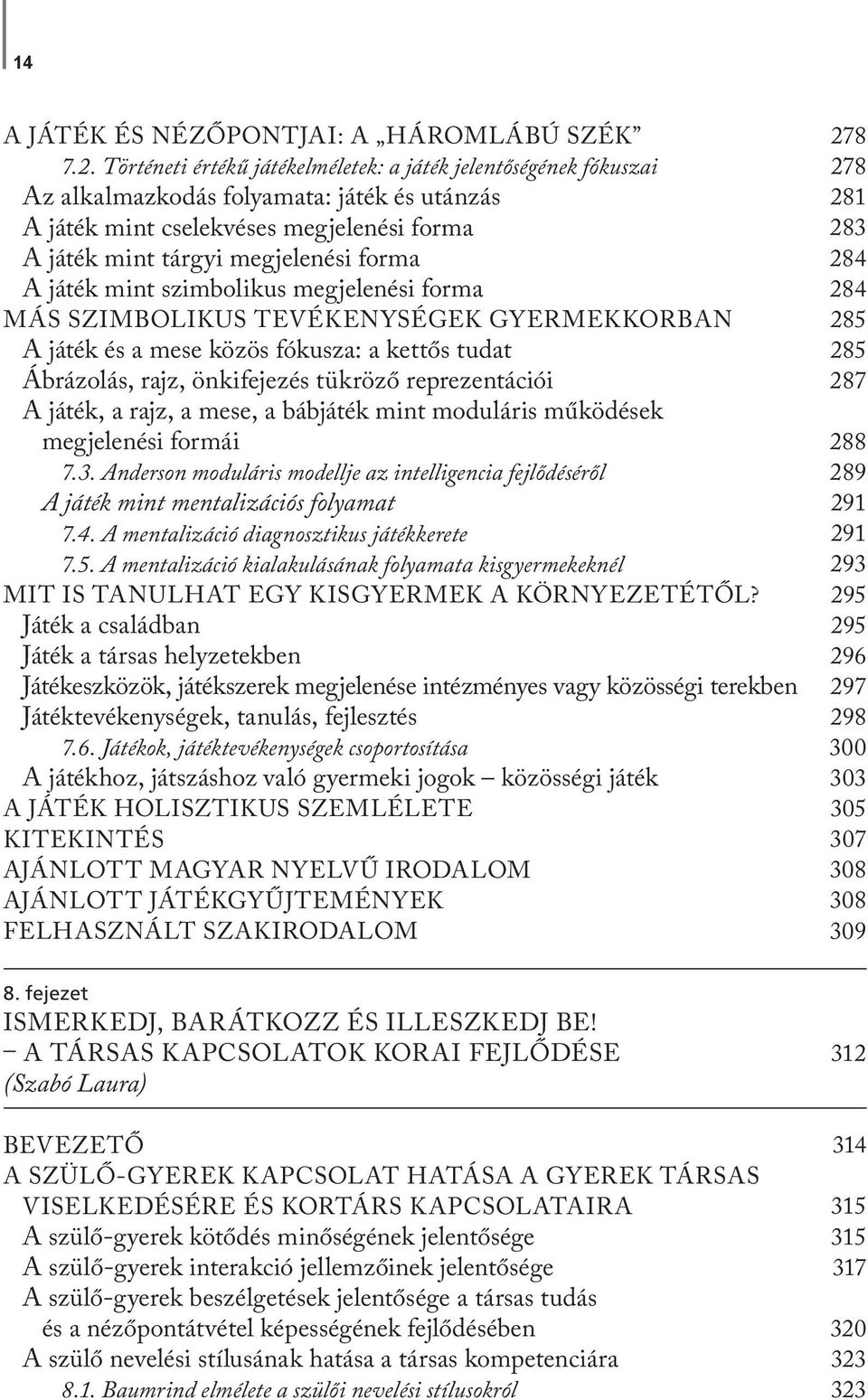 14

A JÁTÉK ÉS NÉZŐPONTJAI: A „HÁROMLÁBÚ SZÉK” 278
7.2. Történeti értékű játékelméletek: a játék jelentőségének fókuszai 278
Az alkalmazkodás folyamata: játék és utánzás 281
A játék mint cselekvéses megjelenési forma 283
A játék mint tárgyi megjelenési forma 284
A játék mint szimbolikus megjelenési forma 284
MÁS SZIMBOLIKUS TEVÉKENYSÉGEK GYERMEKKORBAN 285
A játék és a mese közös fókusza: a kettős tudat 285
Ábrázolás, rajz, önkifejezés tükröző reprezentációi 287
A játék, a rajz, a mese, a bábjáték mint moduláris működések megjelenési formái 288
7.3. Anderson moduláris modellje az intelligencia fejlődéséről 289
A játék mint mentalizációs folyamat 291
7.4. A mentalizáció diagnosztikus játékkerete 291
7.5. A mentalizáció kialakulásának folyamata kisgyermekeknél 293
MIT IS TANULHAT EGY KISGYERMEK A KÖRNYEZETÉTŐL? 295
Játék a családban 295
Játék a társas helyzetekben 296
Játékeszközök, játékszerek megjelenése intézményes vagy közösségi terekben 297
Játéktevékenységek, tanulás, fejlesztés 298
7.6. Játékok, játéktevékenységek csoportosítása 300
A játékhoz, játszáshoz való gyermeki jogok – közösségi játék 303
A JÁTÉK HOLISZTIKUS SZEMLÉLETE 305
KITEKINTÉS 307
AJÁNLOTT MAGYAR NYELVŰ IRODALOM 308
AJÁNLOTT JÁTÉKGYŰJTEMÉNYEK 308
FELHASZNÁLT SZAKIRODALOM 309

8. fejezet
ISMERKEDJ, BARÁTKOZZ ÉS ILLESZKEDJ BE!
– A TÁRSAS KAPCSOLATOK KORAI FEJLŐDÉSE 312
(Szabó Laura)

BEVEZETŐ 314
A SZÜLŐ-GYEREK KAPCSOLAT HATÁSA A GYEREK TÁRSAS VISELKEDÉSÉRE ÉS KORTÁRS KAPCSOLATAIRA 315
A szülő-gyerek kötődés minőségének jelentősége 315
A szülő-gyerek interakció jellemzőinek jelentősége 317
A szülő-gyerek beszélgetések jelentősége a társas tudás és a nézőpontátvétel képességének fejlődésében 320
A szülő nevelési stílusának hatása a társas kompetenciára 323
8.1. Baumrind elmélete a szülői nevelési stílusokról 323